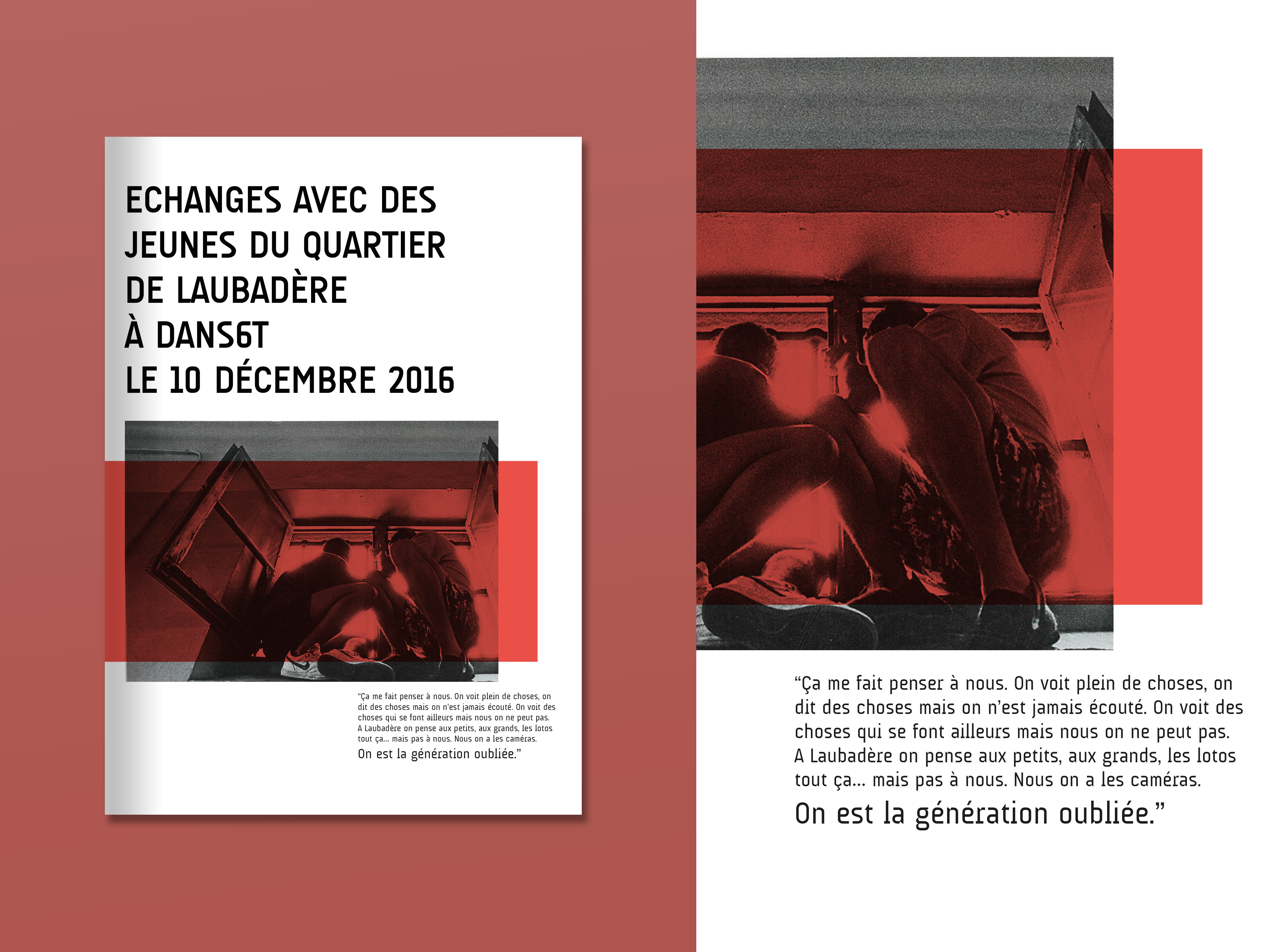 ECHANGES AVEC DES JEUNES DU QUARTIER DE LAUBADÈRE À DANS6T LE 10 DÉCEMBRE 2016

“Ça me fait penser à nous. On voit plein de choses, on dit des choses mais on n’est jamais écouté. On voit des choses qui se font ailleurs mais nous on ne peut pas. A Laubadère on pense aux petits, aux grands, les lotos tout ça... mais pas à nous. Nous on a les caméras.
On est la génération oubliée.”

“Ça me fait penser à nous. On voit plein de choses, on dit des choses mais on n’est jamais écouté. On voit des choses qui se font ailleurs mais nous on ne peut pas. A Laubadère on pense aux petits, aux grands, les lotos tout ça... mais pas à nous. Nous on a les caméras.
On est la génération oubliée.”